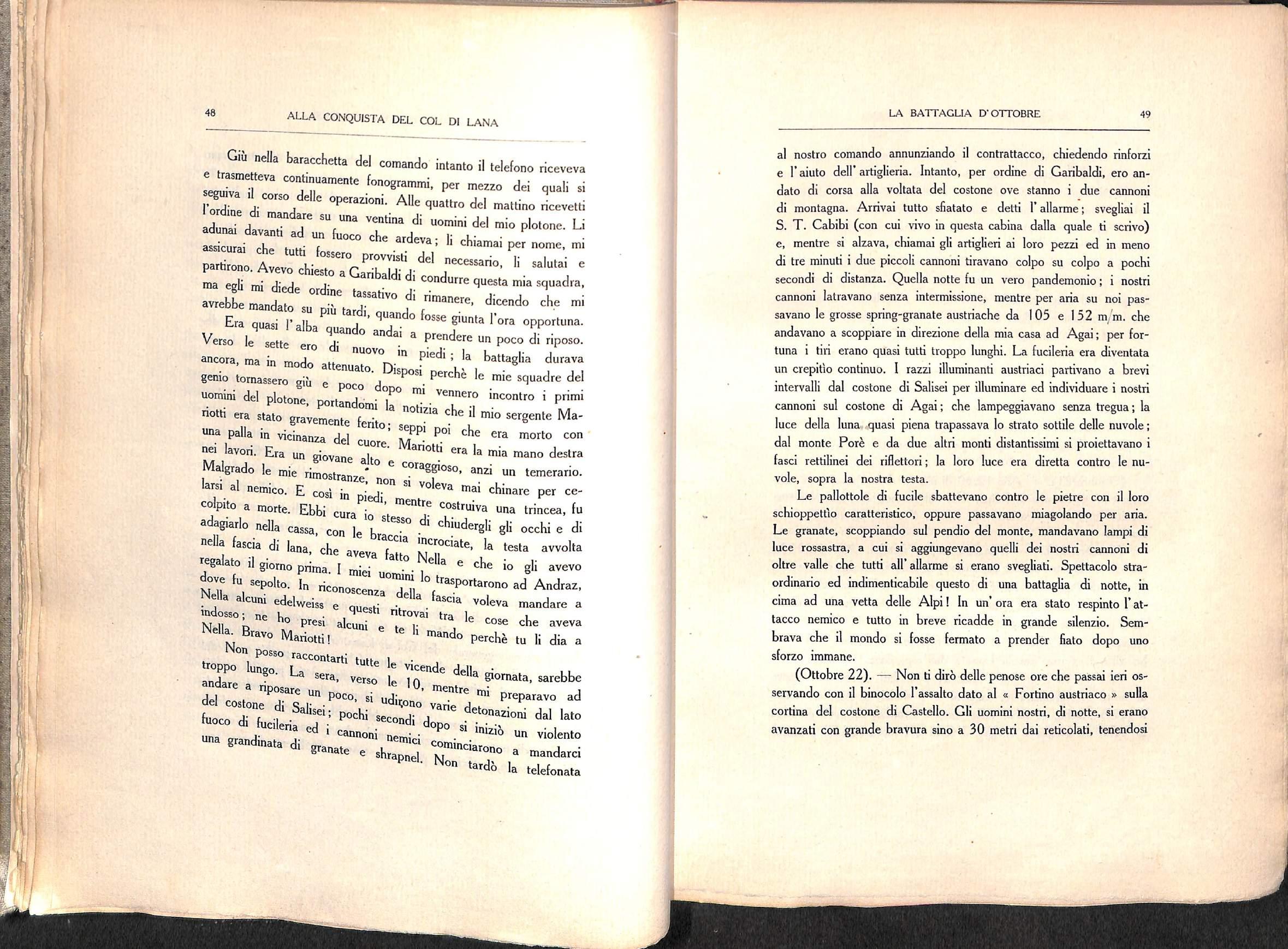 48 ALLA CONQUISTA DEL COL DI LANA

Giù nella baracchetta del comando intanto il telefono riceveva e trasmetteva continuamente fonogrammi, per mezzo dei quali si seguiva il corso delle operazioni. Alle quattro del mattino ricevetti l'ordine di mandare su una ventina di uomini del mio plotone. Li adunai davanti ad un fuoco che ardeva; li chiamai per nome, mi assicurai che tutti fossero provvisti del necessario, li salutai e partirono. Avevo chiesto a Garibaldi di condurre questa mia squadra, ma egli mi diede ordine tassativo di rimanere, dicendo che mi avrebbe mandato su più tardi, quando fosse giunta l'ora opportuna.

Era quasi l'alba quando andai a prendere un poco di riposo. Verso le sette ero di nuovo in piedi; la battaglia durava ancora, ma in modo attenuato. Disposi perchè le mie squadre del genio tornassero giù e poco dopo mi vennero incontro i primi uomini del plotone, portandomi la notizia che il mio sergente Mariotti era stato gravemente ferito; seppi poi che era morto con una palla in vicinanza del cuore. Mariotti era la mia mano destra nei lavori. Era un giovane alto e coraggioso, anzi un temerario. Malgrado le mie rimostranze, non si voleva mai chinare per celarsi al nemico. E così in piedi, mentre costruiva una trincea, fu colpito a morte. Ebbi cura io stesso di chiudergli gli occhi e di adagiarlo nella cassa, con le braccia incrociate, la testa avvolta nella fascia di lana, che aveva fatto Nella e che io gli avevo regalato il giorno prima. I miei uomini lo trasportarono ad Andraz, dove fu sepolto. In riconoscenza della fascia voleva mandare a Nella alcuni edelweiss e questi ritrovai tra le cose che aveva indosso; ne ho presi alcuni e te li mando perchè tu li dia a Nella. Bravo Mariotti!

Non posso raccontarti tutte le vicende della giornata, sarebbe troppo lungo. La sera, verso le 10, mentre mi preparavo ad andare a riposare un poco, si udirono varie detonazioni dal lato del costone di Salisei; pochi secondi dopo si iniziò un violento fuoco di fucileria ed i cannoni nemici cominciarono a mandarci una grandinata di granate e shrapnel. Non tardò la telefonata

LA BATTAGLIA D'OTTOBRE 49

al nostro comando annunziando il contrattacco, chiedendo rinforzi e l'aiuto dell'artiglieria. Intanto, per ordine di Garibaldi, ero andato di corsa alla voltata del costone ove stanno i due cannoni di montagna. Arrivai tutto sfiatato e detti l'allarme; svegliai il S. T. Cabibi (con cui vivo in questa cabina dalla quale ti scrivo) e, mentre si alzava, chiamai gli artiglieri ai loro pezzi ed in meno di tre minuti i due piccoli cannoni tiravano colpo su colpo a pochi secondi di distanza. Quella notte fu un vero pandemonio; i nostri cannoni latravano senza intermissione, mentre per aria su noi passavano le grosse spring-granate austriache da 105 e 152 m/m. che andavano a scoppiare in direzione della mia casa ad Agai; per fortuna i tiri erano quasi tutti troppo lunghi. La fucileria era diventata un crepitìo continuo. I razzi illuminanti austriaci partivano a brevi intervalli dal costone di Salisei per illuminare ed individuare i nostri cannoni sul costone di Agai; che lampeggiavano senza tregua; la luce della luna quasi piena trapassava lo strato sottile delle nuvole; dal monte Porè e da due altri monti distantissimi si proiettavano i fasci rettilinei dei riflettori; la loro luce era diretta contro le nuvole, sopra la nostra testa.

Le pallottole di fucile sbattevano contro le pietre con il loro schioppettìo caratteristico, oppure passavano miagolando per aria. Le granate, scoppiando sul pendio del monte, mandavano lampi di luce rossastra, a cui si aggiungevano quelli dei nostri cannoni di oltre valle che tutti all'allarme si erano svegliati. Spettacolo straordinario ed indimenticabile questo di una battaglia di notte, in cima ad una vetta delle Alpi! In un'ora era stato respinto l'attacco nemico e tutto in breve ricadde in grande silenzio. Sembrava che il mondo si fosse fermato a prender fiato dopo uno sforzo immane.

(Ottobre 22). — Non ti dirò delle penose ore che passai ieri osservando con il binocolo l'assalto dato al « Fortino austriaco » sulla cortina del costone di Castello. Gli uomini nostri, di notte, si erano avanzati con grande bravura sino a 30 metri dai reticolati, tenendosi